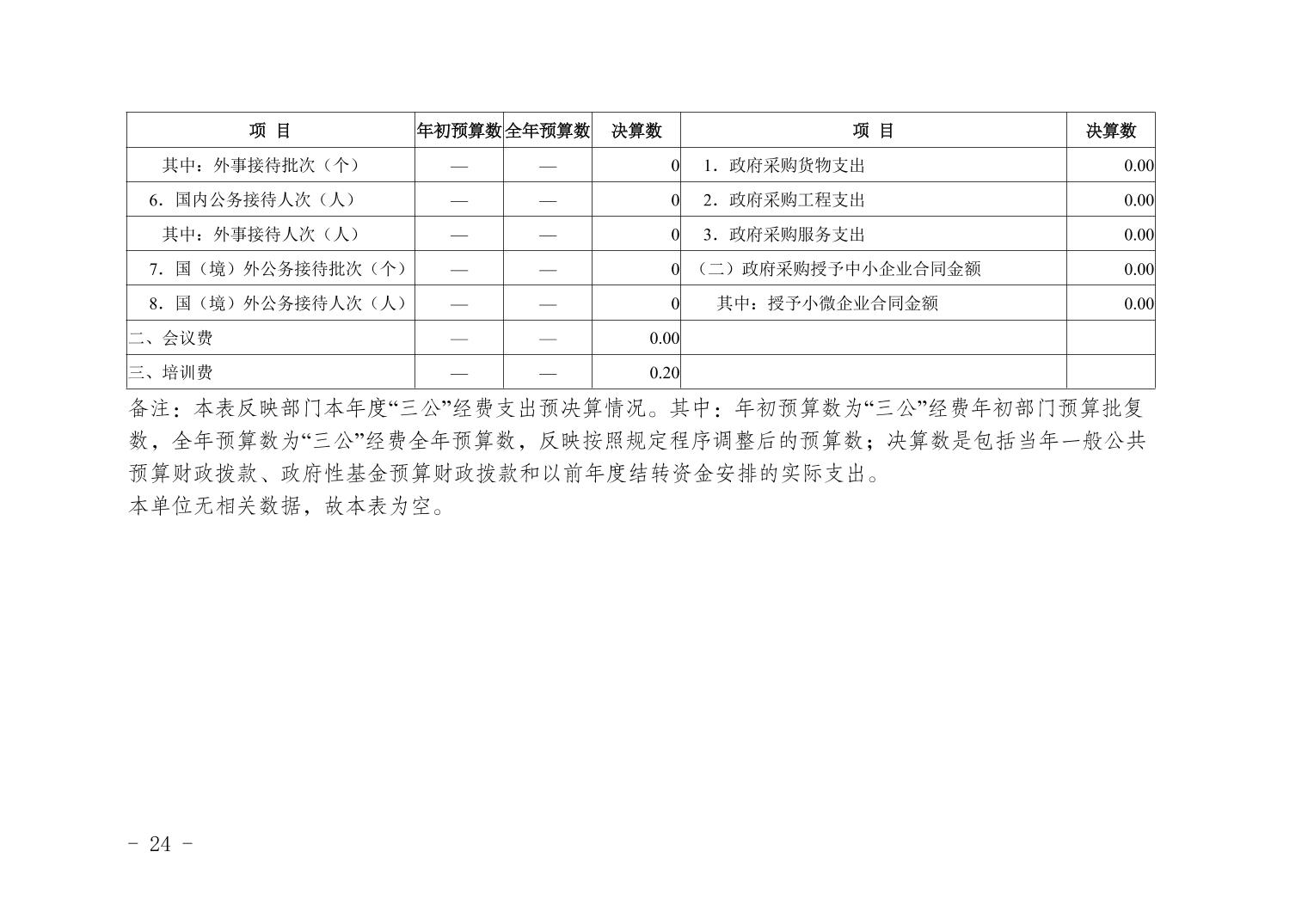 | 项 目 | 年初预算数 | 全年预算数 | 决算数 | 项 目 | 决算数 |
|---|---|---|---|---|---|
| 其中：外事接待批次（个） | — | — | 0 | 1．政府采购货物支出 | 0.00 |
| 6．国内公务接待人次（人） | — | — | 0 | 2．政府采购工程支出 | 0.00 |
| 其中：外事接待人次（人） | — | — | 0 | 3．政府采购服务支出 | 0.00 |
| 7．国（境）外公务接待批次（个） | — | — | 0 | （二）政府采购授予中小企业合同金额 | 0.00 |
| 8．国（境）外公务接待人次（人） | — | — | 0 | 其中：授予小微企业合同金额 | 0.00 |
| 二、会议费 | — | — | 0.00 | | |
| 三、培训费 | — | — | 0.20 | | |

备注：本表反映部门本年度“三公”经费支出预决算情况。其中：年初预算数为“三公”经费年初部门预算批复数，全年预算数为“三公”经费全年预算数，反映按照规定程序调整后的预算数；决算数是包括当年一般公共预算财政拨款、政府性基金预算财政拨款和以前年度结转资金安排的实际支出。
本单位无相关数据，故本表为空。

- 24 -